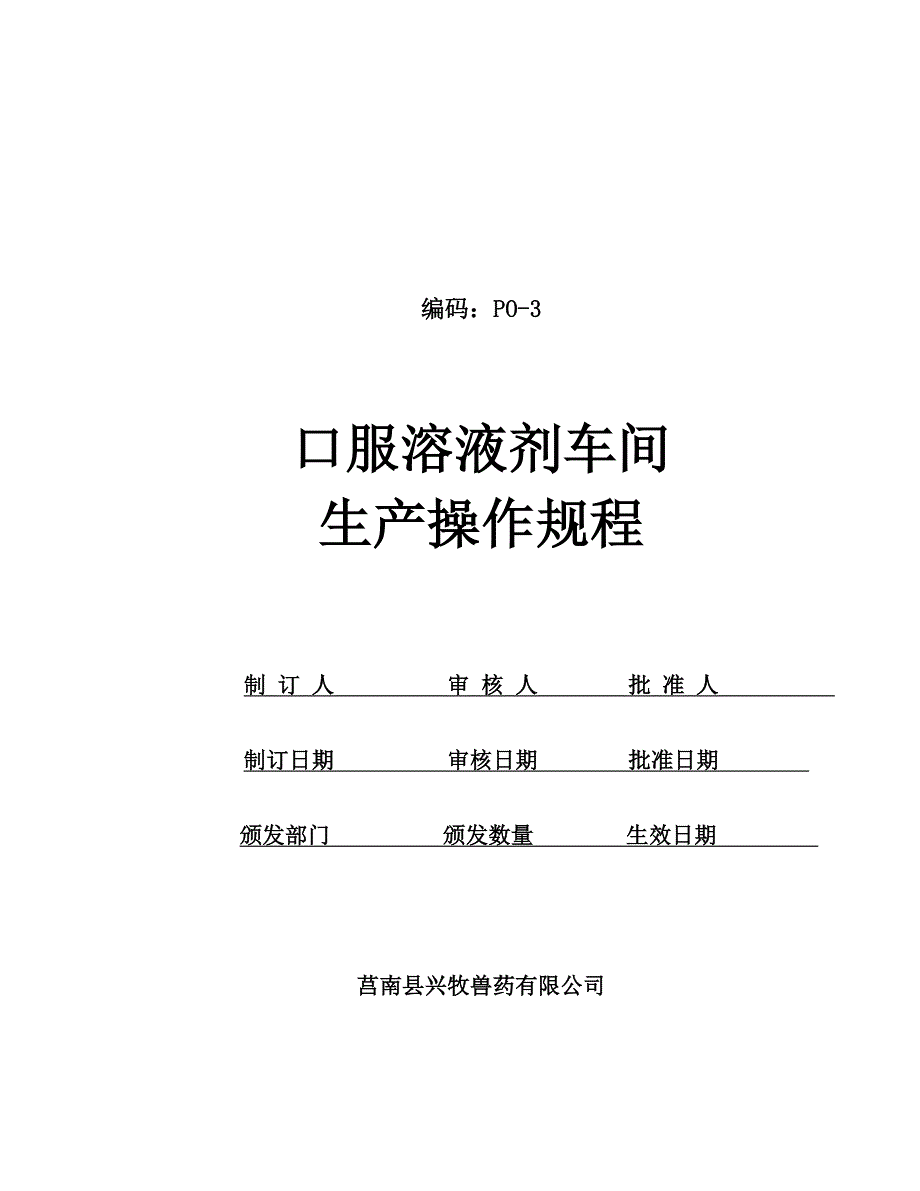 编码：PO-3

口服溶液剂车间
生产操作规程

制 订 人 审 核 人 批 准 人

制订日期 审核日期 批准日期

颁发部门 颁发数量 生效日期

莒南县兴牧兽药有限公司